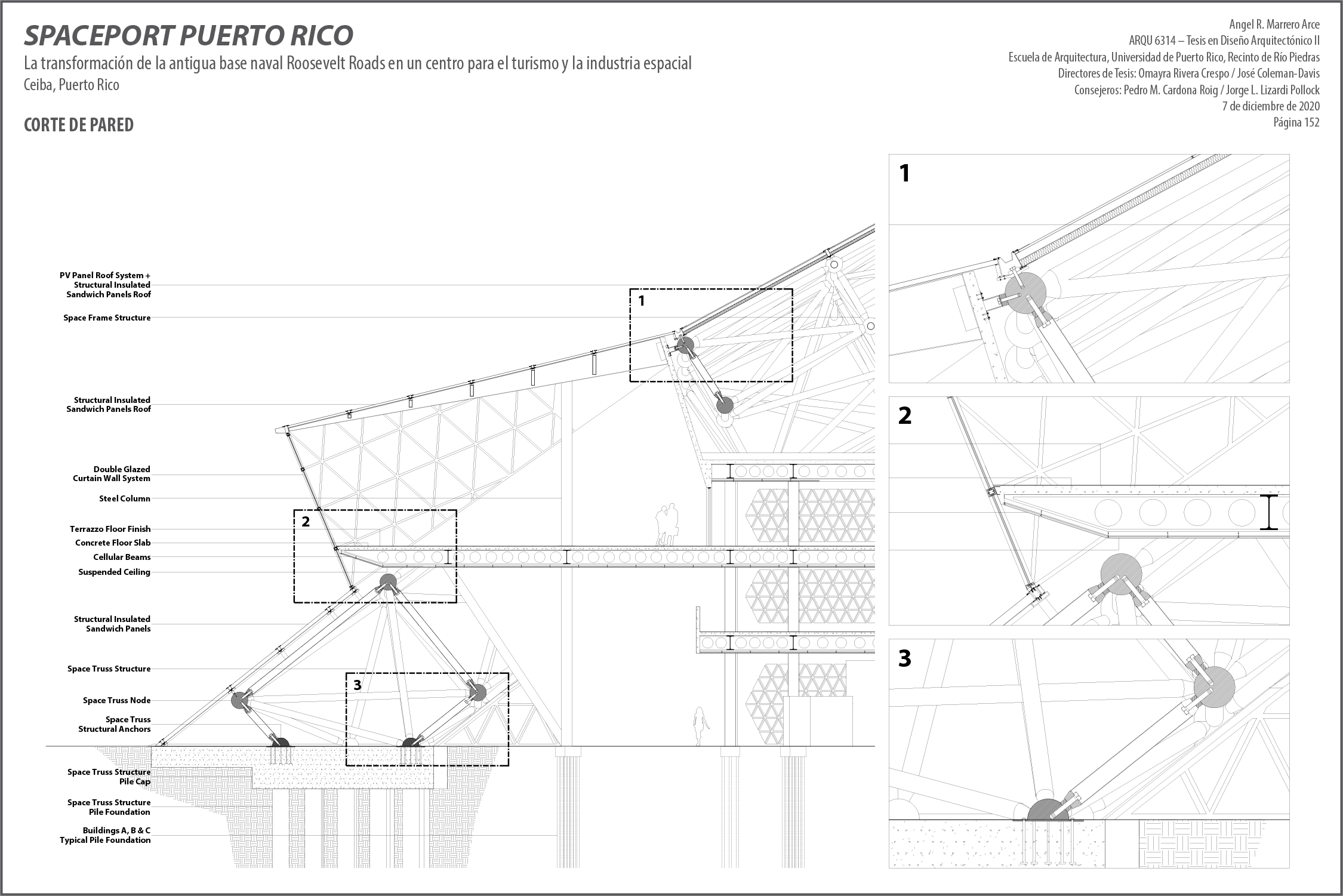 SPACEPORT PUERTO RICO
La transformación de la antigua base naval Roosevelt Roads en un centro para el turismo y la industria espacial
Ceiba, Puerto Rico

CORTE DE PARED

Angel R. Marrero Arce
ARQU 6314 – Tesis en Diseño Arquitectónico II
Escuela de Arquitectura, Universidad de Puerto Rico, Recinto de Río Piedras
Directores de Tesis: Omayra Rivera Crespo / José Coleman-Davis
Consejeros: Pedro M. Cardona Roig / Jorge L. Lizardi Pollock
7 de diciembre de 2020
Página 152

PV Panel Roof System + Structural Insulated Sandwich Panels Roof
Space Frame Structure
Structural Insulated Sandwich Panels Roof
Double Glazed Curtain Wall System
Steel Column
Terrazzo Floor Finish
Concrete Floor Slab
Cellular Beams
Suspended Ceiling
Structural Insulated Sandwich Panels
Space Truss Structure
Space Truss Node
Space Truss Structural Anchors
Space Truss Structure Pile Cap
Space Truss Structure Pile Foundation
Buildings A, B & C Typical Pile Foundation

1
2
3

1
2
3